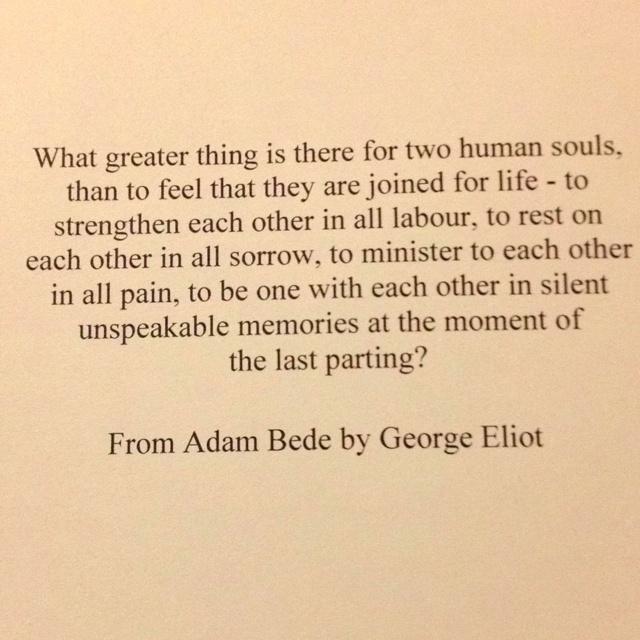 What greater thing is there for two human souls, than to feel that they are joined for life - to strengthen each other in all labour, to rest on each other in all sorrow, to minister to each other in all pain, to be one with each other in silent unspeakable memories at the moment of the last parting?

From Adam Bede by George Eliot